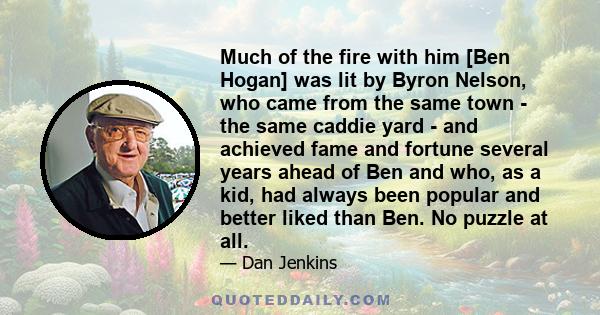 Much of the fire with him [Ben Hogan] was lit by Byron Nelson, who came from the same town - the same caddie yard - and achieved fame and fortune several years ahead of Ben and who, as a kid, had always been popular and better liked than Ben. No puzzle at all.

— Dan Jenkins

QUOTEDDAILY.COM